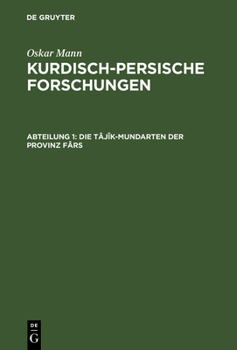 DE GRUYTER

Oskar Mann

KURDISCH-PERSISCHE FORSCHUNGEN

ABTEILUNG 1: DIE TÂJÎK-MUNDARTEN DER PROVINZ FÂRS

DE
G